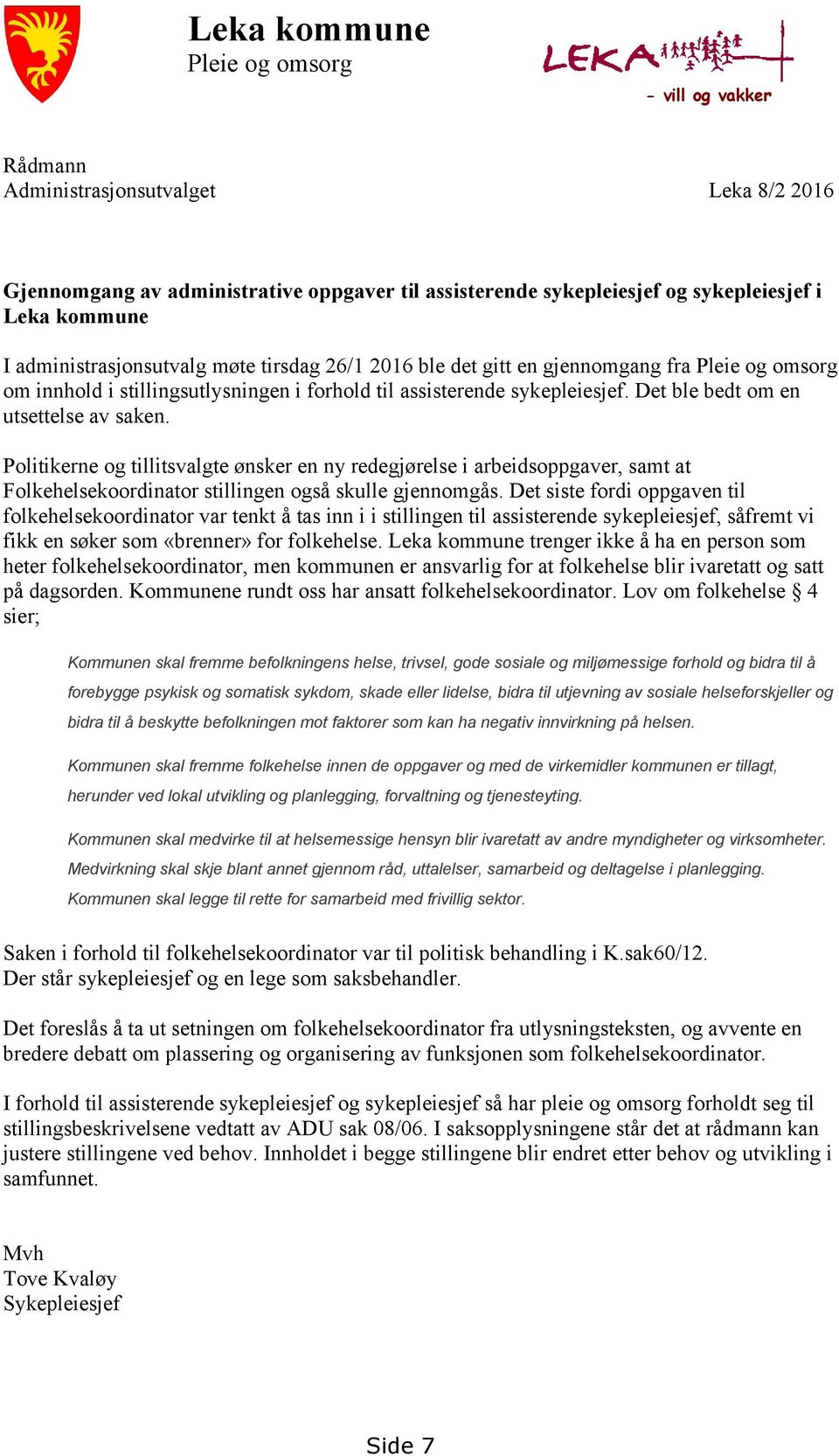 Leka kommune
Pleie og omsorg

LEKA
- vill og vakker

Rådmann
Administrasjonsutvalget

Leka 8/2 2016

Gjennomgang av administrative oppgaver til assisterende sykepleiesjef og sykepleiesjef i Leka kommune

I administrasjonsutvalg møte tirsdag 26/1 2016 ble det gitt en gjennomgang fra Pleie og omsorg om innhold i stillingsutlysningen i forhold til assisterende sykepleiesjef. Det ble bedt om en utsettelse av saken.

Politikerne og tillitsvalgte ønsker en ny redegjørelse i arbeidsoppgaver, samt at Folkehelsekoordinator stillingen også skulle gjennomgås. Det siste fordi oppgaven til folkehelsekoordinator var tenkt å tas inn i i stillingen til assisterende sykepleiesjef, såfremt vi fikk en søker som «brenner» for folkehelse. Leka kommune trenger ikke å ha en person som heter folkehelsekoordinator, men kommunen er ansvarlig for at folkehelse blir ivaretatt og satt på dagsorden. Kommunene rundt oss har ansatt folkehelsekoordinator. Lov om folkehelse § 4 sier;

Kommunen skal fremme befolkningens helse, trivsel, gode sosiale og miljømessige forhold og bidra til å forebygge psykisk og somatisk sykdom, skade eller lidelse, bidra til utjevning av sosiale helseforskjeller og bidra til å beskytte befolkningen mot faktorer som kan ha negativ innvirkning på helsen.

Kommunen skal fremme folkehelse innen de oppgaver og med de virkemidler kommunen er tillagt, herunder ved lokal utvikling og planlegging, forvaltning og tjenesteyting.

Kommunen skal medvirke til at helsemessige hensyn blir ivaretatt av andre myndigheter og virksomheter. Medvirkning skal skje blant annet gjennom råd, uttalelser, samarbeid og deltagelse i planlegging. Kommunen skal legge til rette for samarbeid med frivillig sektor.

Saken i forhold til folkehelsekoordinator var til politisk behandling i K.sak60/12.
Der står sykepleiesjef og en lege som saksbehandler.

Det foreslås å ta ut setningen om folkehelsekoordinator fra utlysningsteksten, og avvente en bredere debatt om plassering og organisering av funksjonen som folkehelsekoordinator.

I forhold til assisterende sykepleiesjef og sykepleiesjef så har pleie og omsorg forholdt seg til stillingsbeskrivelsene vedtatt av ADU sak 08/06. I saksopplysningene står det at rådmann kan justere stillingene ved behov. Innholdet i begge stillingene blir endret etter behov og utvikling i samfunnet.

Mvh
Tove Kvaløy
Sykepleiesjef

Side 7